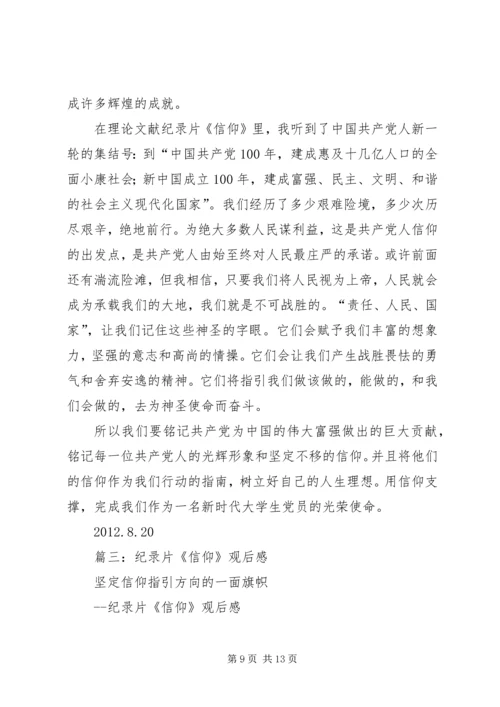 成许多辉煌的成就。

在理论文献纪录片《信仰》里，我听到了中国共产党人新一轮的集结号：到“中国共产党100年，建成惠及十几亿人口的全面小康社会；新中国成立100年，建成富强、民主、文明、和谐的社会主义现代化国家”。我们经历了多少艰难险境，多少次历尽艰辛，绝地前行。为绝大多数人民谋利益，这是共产党人信仰的出发点，是共产党人由始至终对人民最庄严的承诺。或许前面还有湍流险滩，但我相信，只要我们将人民视为上帝，人民就会成为承载我们的大地，我们就是不可战胜的。“责任、人民、国家”，让我们记住这些神圣的字眼。它们会赋予我们丰富的想象力，坚强的意志和高尚的情操。它们会让我们产生战胜畏怯的勇气和舍弃安逸的精神。它们将指引我们做该做的，能做的，和我们会做的，去为神圣使命而奋斗。

所以我们要铭记共产党为中国的伟大富强做出的巨大贡献，铭记每一位共产党人的光辉形象和坚定不移的信仰。并且将他们的信仰作为我们行动的指南，树立好自己的人生理想。用信仰支撑，完成我们作为一名新时代大学生党员的光荣使命。

2012.8.20

篇三：纪录片《信仰》观后感

坚定信仰指引方向的一面旗帜

--纪录片《信仰》观后感

第9页 共13页